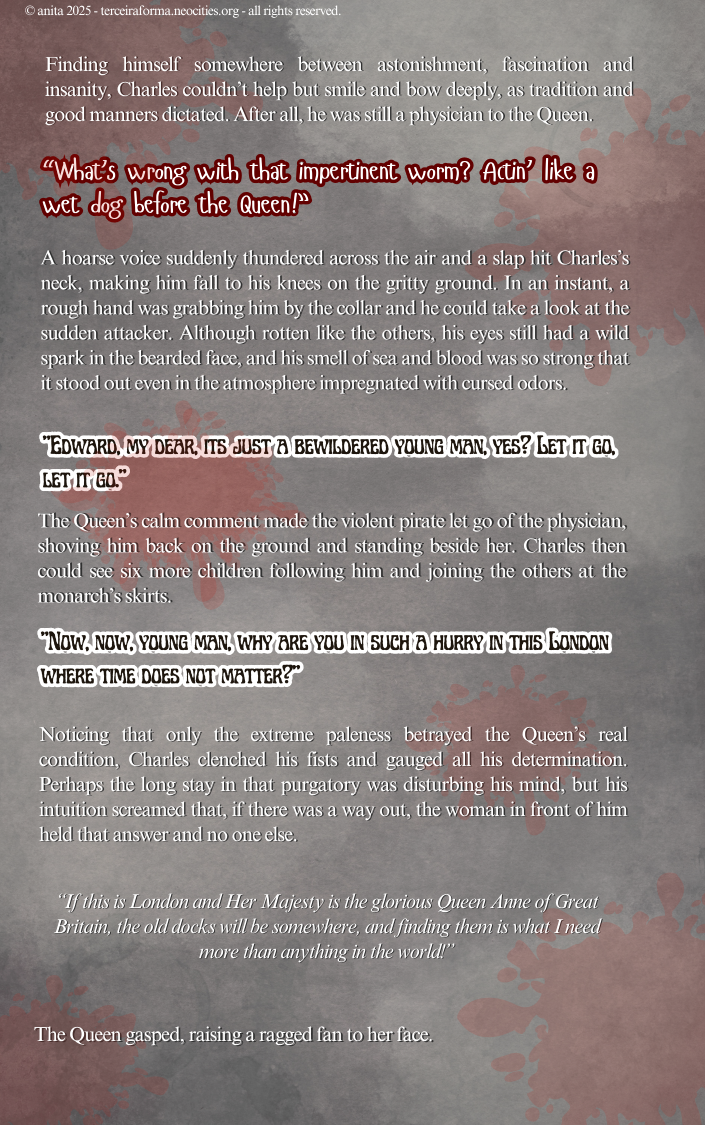 © anita 2025 - terceiraforma.neocities.org - all rights reserved.

Finding himself somewhere between astonishment, fascination and insanity, Charles couldn't help but smile and bow deeply, as tradition and good manners dictated. After all, he was still a physician to the Queen.

"What's wrong with that impertinent worm? Actin' like a wet dog before the Queen!"

A hoarse voice suddenly thundered across the air and a slap hit Charles's neck, making him fall to his knees on the gritty ground. In an instant, a rough hand was grabbing him by the collar and he could take a look at the sudden attacker. Although rotten like the others, his eyes still had a wild spark in the bearded face, and his smell of sea and blood was so strong that it stood out even in the atmosphere impregnated with cursed odors.

"Edward, my dear, its just a bewildered young man, yes? Let it go, let it go."

The Queen's calm comment made the violent pirate let go of the physician, shoving him back on the ground and standing beside her. Charles then could see six more children following him and joining the others at the monarch's skirts.

"Now, now, young man, why are you in such a hurry in this London where time does not matter?"

Noticing that only the extreme paleness betrayed the Queen's real condition, Charles clenched his fists and gauged all his determination. Perhaps the long stay in that purgatory was disturbing his mind, but his intuition screamed that, if there was a way out, the woman in front of him held that answer and no one else.

"If this is London and Her Majesty is the glorious Queen Anne of Great Britain, the old docks will be somewhere, and finding them is what I need more than anything in the world!"

The Queen gasped, raising a ragged fan to her face.